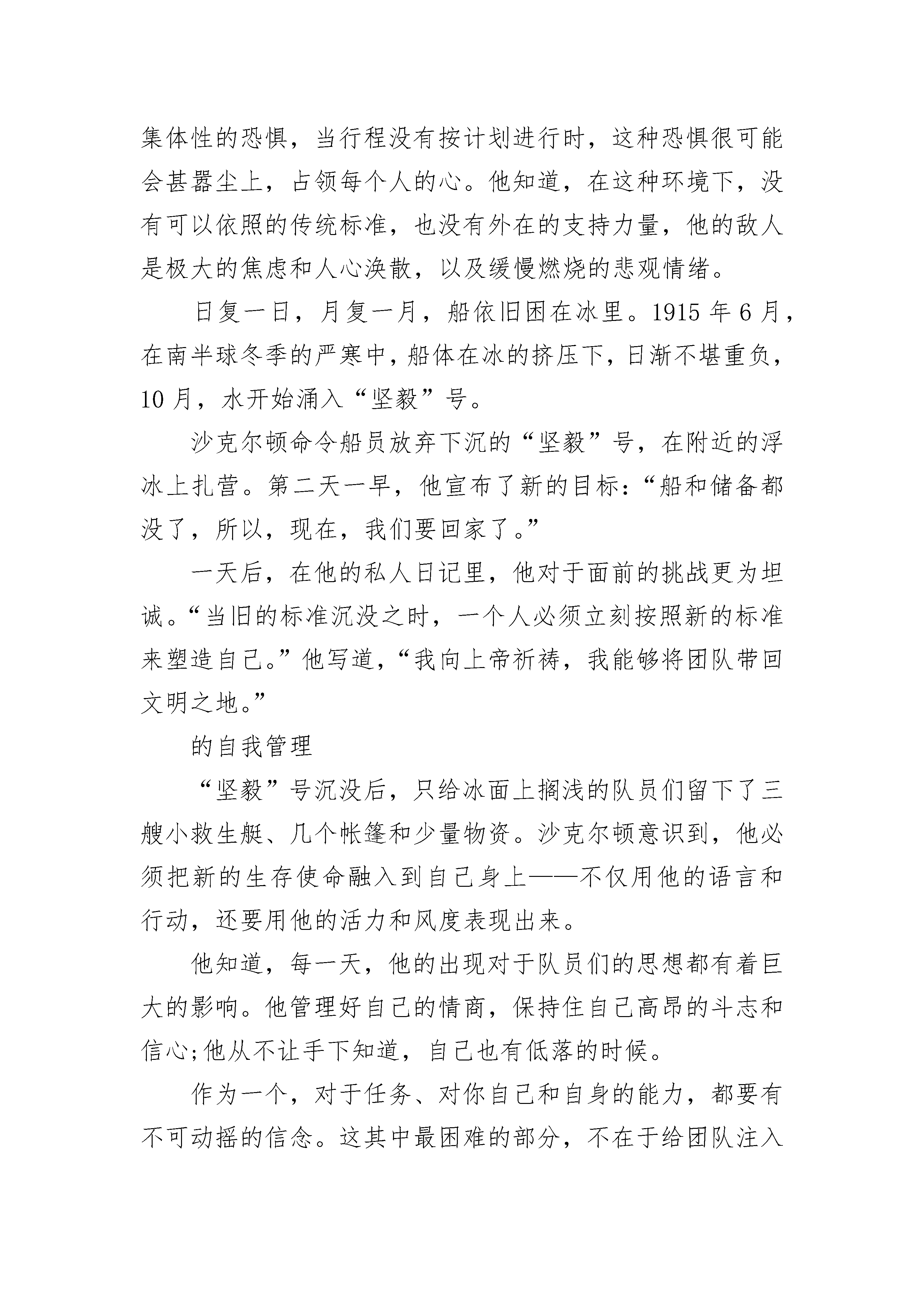 集体性的恐惧，当行程没有按计划进行时，这种恐惧很可能会甚嚣尘上，占领每个人的心。他知道，在这种环境下，没有可以依照的传统标准，也没有外在的支持力量，他的敌人是极大的焦虑和人心涣散，以及缓慢燃烧的悲观情绪。

日复一日，月复一月，船依旧困在冰里。1915 年 6 月，在南半球冬季的严寒中，船体在冰的挤压下，日渐不堪重负，10 月，水开始涌入“坚毅”号。

沙克尔顿命令船员放弃下沉的“坚毅”号，在附近的浮冰上扎营。第二天一早，他宣布了新的目标：“船和储备都没了，所以，现在，我们要回家了。”

一天后，在他的私人日记里，他对于面前的挑战更为坦诚。“当旧的标准沉没之时，一个人必须立刻按照新的标准来塑造自己。”他写道，“我向上帝祈祷，我能够将团队带回文明之地。”

的自我管理

“坚毅”号沉没后，只给冰面上搁浅的队员们留下了三艘小救生艇、几个帐篷和少量物资。沙克尔顿意识到，他必须把新的生存使命融入到自己身上——不仅用他的语言和行动，还要用他的活力和风度表现出来。

他知道，每一天，他的出现对于队员们的思想都有着巨大的影响。他管理好自己的情商，保持住自己高昂的斗志和信心；他从不让手下知道，自己也有低落的时候。

作为一个，对于任务、对你自己和自身的能力，都要有不可动摇的信念。这其中最困难的部分，不在于给团队注入